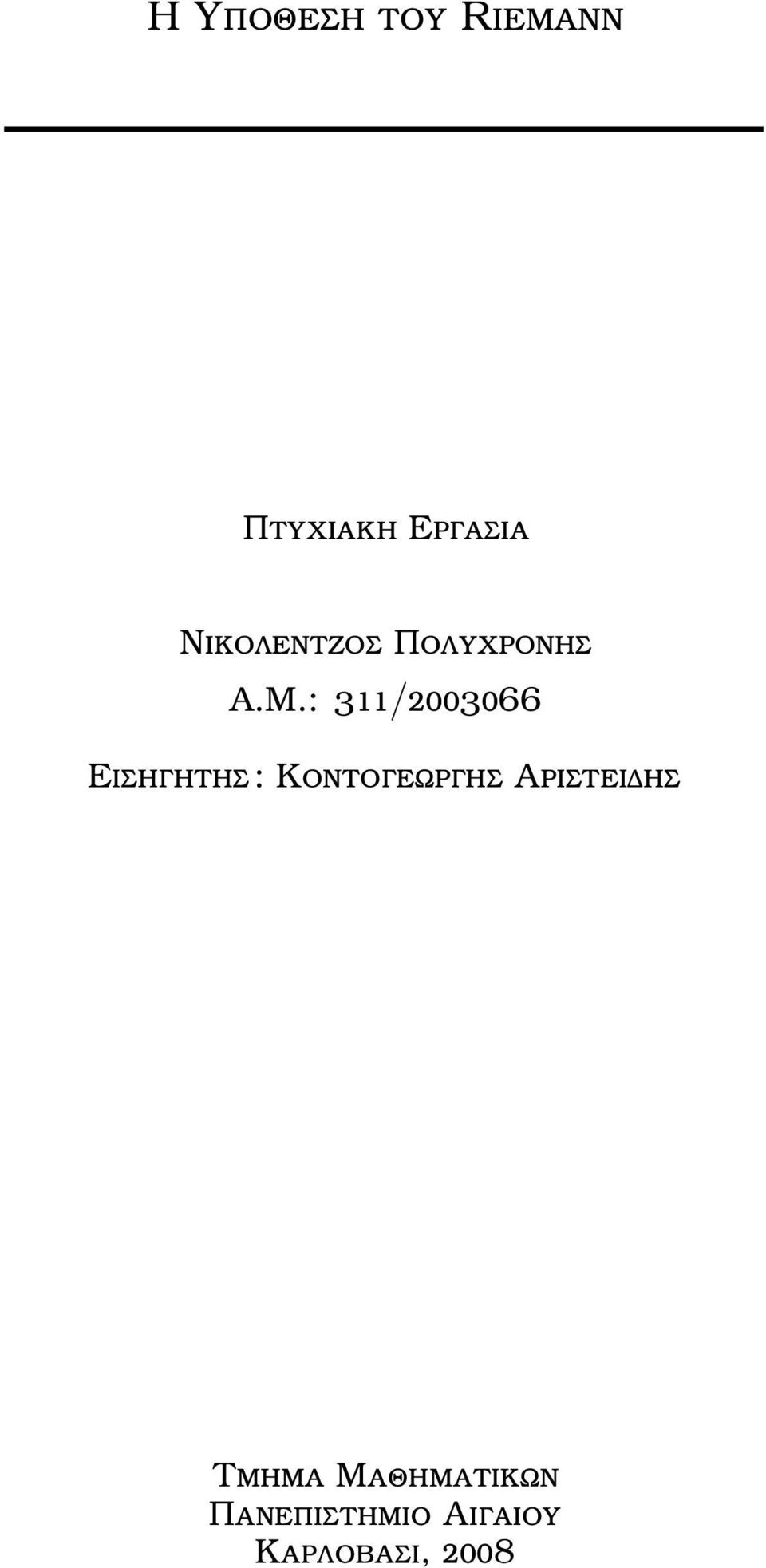 Η ΥΠΟΘΕΣΗ ΤΟΥ RIEMANN

ΠΤΥΧΙΑΚΗ ΕΡΓΑΣΙΑ

ΝΙΚΟΛΕΝΤΖΟΣ ΠΟΛΥΧΡΟΝΗΣ

Α.Μ.: 311/2003066

ΕΙΣΗΓΗΤΗΣ: ΚΟΝΤΟΓΕΩΡΓΗΣ ΑΡΙΣΤΕΙΔΗΣ

ΤΜΗΜΑ ΜΑΘΗΜΑΤΙΚΩΝ
ΠΑΝΕΠΙΣΤΗΜΙΟ ΑΙΓΑΙΟΥ
ΚΑΡΛΟΒΑΣΙ, 2008